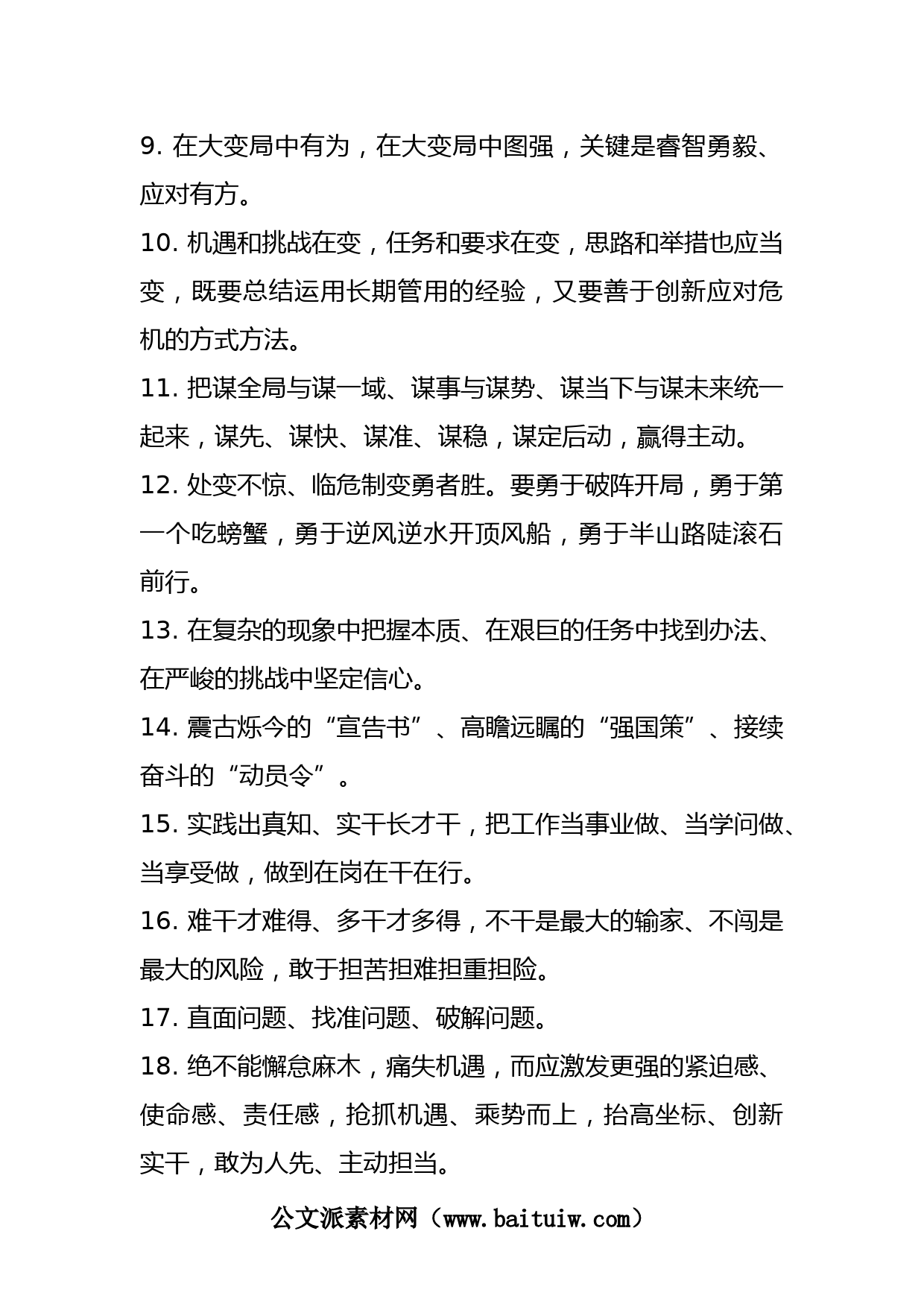 9. 在大变局中有为，在大变局中图强，关键是睿智勇毅、应对有方。

10. 机遇和挑战在变，任务和要求在变，思路和举措也应当变，既要总结运用长期管用的经验，又要善于创新应对危机的方式方法。

11. 把谋全局与谋一域、谋事与谋势、谋当下与谋未来统一起来，谋先、谋快、谋准、谋稳，谋定后动，赢得主动。

12. 处变不惊、临危制变勇者胜。要勇于破阵开局，勇于第一个吃螃蟹，勇于逆风逆水开顶风船，勇于半山路陡滚石前行。

13. 在复杂的现象中把握本质、在艰巨的任务中找到办法、在严峻的挑战中坚定信心。

14. 震古烁今的“宣告书”、高瞻远瞩的“强国策”、接续奋斗的“动员令”。

15. 实践出真知、实干长才干，把工作当事业做、当学问做、当享受做，做到在岗在干在行。

16. 难干才难得、多干才多得，不干是最大的输家、不闯是最大的风险，敢于担苦担难担重担险。

17. 直面问题、找准问题、破解问题。

18. 绝不能懈怠麻木，痛失机遇，而应激发更强的紧迫感、使命感、责任感，抢抓机遇、乘势而上，抬高坐标、创新实干，敢为人先、主动担当。

公文派素材网（www.baituiw.com）